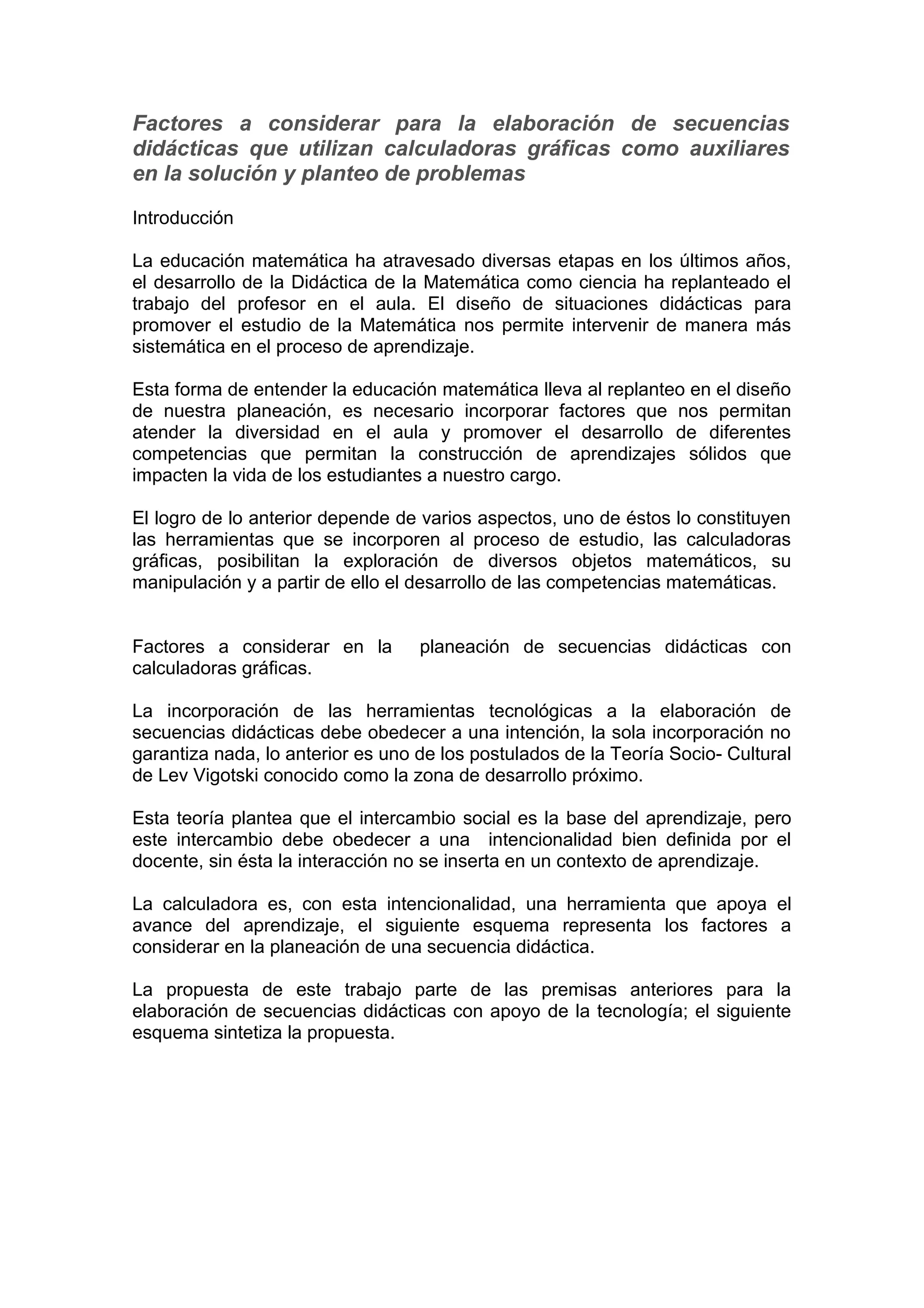 Factores a considerar para la elaboración de secuencias didácticas que utilizan calculadoras gráficas como auxiliares en la solución y planteo de problemas

Introducción

La educación matemática ha atravesado diversas etapas en los últimos años, el desarrollo de la Didáctica de la Matemática como ciencia ha replanteado el trabajo del profesor en el aula. El diseño de situaciones didácticas para promover el estudio de la Matemática nos permite intervenir de manera más sistemática en el proceso de aprendizaje.

Esta forma de entender la educación matemática lleva al replanteo en el diseño de nuestra planeación, es necesario incorporar factores que nos permitan atender la diversidad en el aula y promover el desarrollo de diferentes competencias que permitan la construcción de aprendizajes sólidos que impacten la vida de los estudiantes a nuestro cargo.

El logro de lo anterior depende de varios aspectos, uno de éstos lo constituyen las herramientas que se incorporen al proceso de estudio, las calculadoras gráficas, posibilitan la exploración de diversos objetos matemáticos, su manipulación y a partir de ello el desarrollo de las competencias matemáticas.

Factores a considerar en la planeación de secuencias didácticas con calculadoras gráficas.

La incorporación de las herramientas tecnológicas a la elaboración de secuencias didácticas debe obedecer a una intención, la sola incorporación no garantiza nada, lo anterior es uno de los postulados de la Teoría Socio- Cultural de Lev Vigotski conocido como la zona de desarrollo próximo.

Esta teoría plantea que el intercambio social es la base del aprendizaje, pero este intercambio debe obedecer a una intencionalidad bien definida por el docente, sin ésta la interacción no se inserta en un contexto de aprendizaje.

La calculadora es, con esta intencionalidad, una herramienta que apoya el avance del aprendizaje, el siguiente esquema representa los factores a considerar en la planeación de una secuencia didáctica.

La propuesta de este trabajo parte de las premisas anteriores para la elaboración de secuencias didácticas con apoyo de la tecnología; el siguiente esquema sintetiza la propuesta.